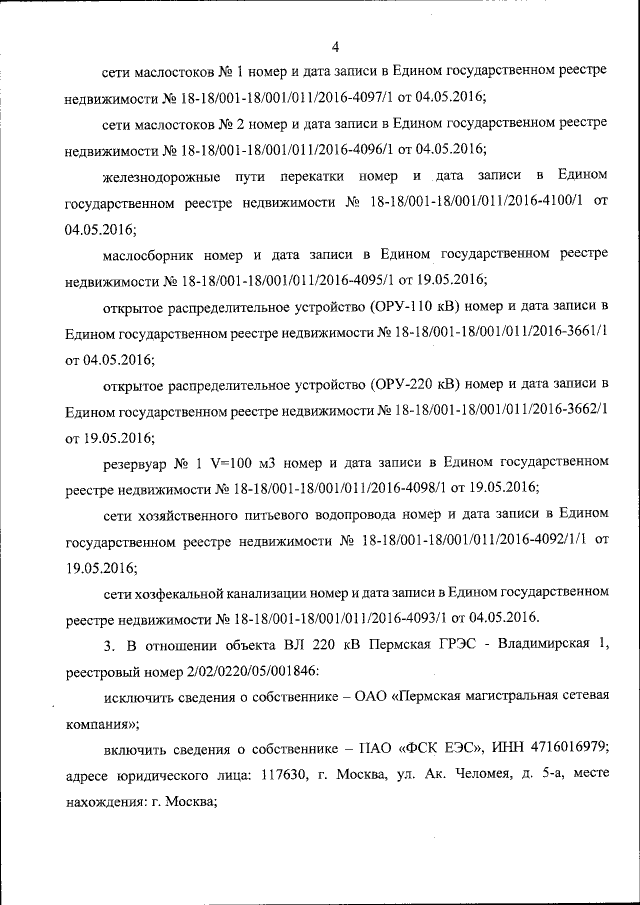 4

сети маслостоков № 1 номер и дата записи в Едином государственном реестре недвижимости № 18-18/001-18/001/011/2016-4097/1 от 04.05.2016;

сети маслостоков № 2 номер и дата записи в Едином государственном реестре недвижимости № 18-18/001-18/001/011/2016-4096/1 от 04.05.2016;

железнодорожные пути перекатки номер и дата записи в Едином государственном реестре недвижимости № 18-18/001-18/001/011/2016-4100/1 от 04.05.2016;

маслосборник номер и дата записи в Едином государственном реестре недвижимости № 18-18/001-18/001/011/2016-4095/1 от 19.05.2016;

открытое распределительное устройство (ОРУ-110 кВ) номер и дата записи в Едином государственном реестре недвижимости № 18-18/001-18/001/011/2016-3661/1 от 04.05.2016;

открытое распределительное устройство (ОРУ-220 кВ) номер и дата записи в Едином государственном реестре недвижимости № 18-18/001-18/001/011/2016-3662/1 от 19.05.2016;

резервуар № 1 V=100 м3 номер и дата записи в Едином государственном реестре недвижимости № 18-18/001-18/001/011/2016-4098/1 от 19.05.2016;

сети хозяйственного питьевого водопровода номер и дата записи в Едином государственном реестре недвижимости № 18-18/001-18/001/011/2016-4092/1/1 от 19.05.2016;

сети хозфекальной канализации номер и дата записи в Едином государственном реестре недвижимости № 18-18/001-18/001/011/2016-4093/1 от 04.05.2016.

3. В отношении объекта ВЛ 220 кВ Пермская ГРЭС - Владимирская 1, реестровый номер 2/02/0220/05/001846:

исключить сведения о собственнике – ОАО «Пермская магистральная сетевая компания»;

включить сведения о собственнике – ПАО «ФСК ЕЭС», ИНН 4716016979; адресе юридического лица: 117630, г. Москва, ул. Ак. Челомея, д. 5-а, месте нахождения: г. Москва;